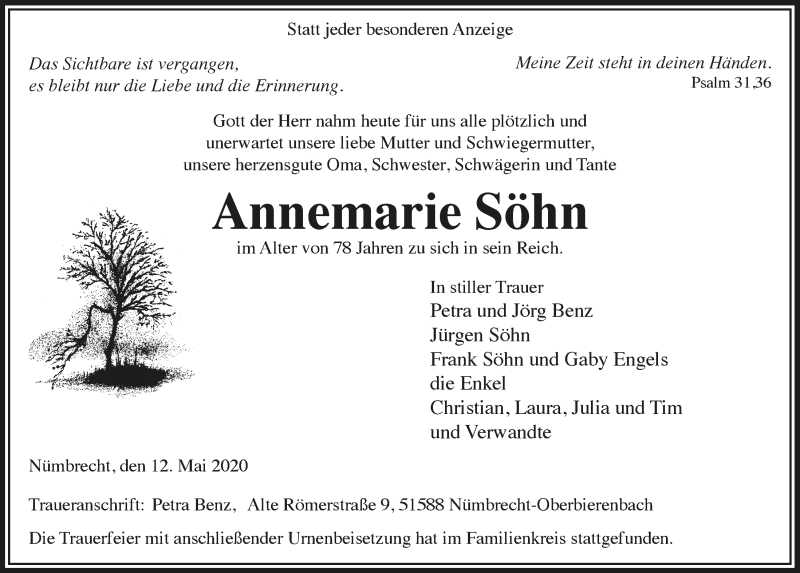 Statt jeder besonderen Anzeige

Das Sichtbare ist vergangen,
es bleibt nur die Liebe und die Erinnerung.

Meine Zeit steht in deinen Händen.
Psalm 31,36

Gott der Herr nahm heute für uns alle plötzlich und unerwartet unsere liebe Mutter und Schwiegermutter, unsere herzensgute Oma, Schwester, Schwägerin und Tante

Annemarie Söhn

im Alter von 78 Jahren zu sich in sein Reich.

In stiller Trauer
Petra und Jörg Benz
Jürgen Söhn
Frank Söhn und Gaby Engels
die Enkel
Christian, Laura, Julia und Tim
und Verwandte

Nümbrecht, den 12. Mai 2020

Traueranschrift: Petra Benz, Alte Römerstraße 9, 51588 Nümbrecht-Oberbierenbach

Die Trauerfeier mit anschließender Urnenbeisetzung hat im Familienkreis stattgefunden.